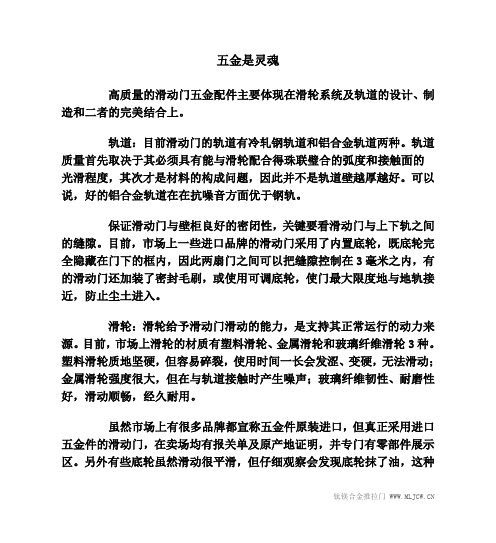 五金是灵魂

高质量的滑动门五金配件主要体现在滑轮系统及轨道的设计、制造和二者的完美结合上。

轨道：目前滑动门的轨道有冷轧钢轨道和铝合金轨道两种。轨道质量首先取决于其必须具有能与滑轮配合得珠联璧合的弧度和接触面的光滑程度，其次才是材料的构成问题，因此并不是轨道壁越厚越好。可以说，好的铝合金轨道在在抗噪音方面优于钢轨。

保证滑动门与壁柜良好的密闭性，关键要看滑动门与上下轨之间的缝隙。目前，市场上一些进口品牌的滑动门采用了内置底轮，既底轮完全隐藏在门下的框内，因此两扇门之间可以把缝隙控制在 3 毫米之内，有的滑动门还加装了密封毛刷，或使用可调底轮，使门最大限度地与地轨接近，防止尘土进入。

滑轮：滑轮给予滑动门滑动的能力，是支持其正常运行的动力来源。目前，市场上滑轮的材质有塑料滑轮、金属滑轮和玻璃纤维滑轮 3 种。塑料滑轮质地坚硬，但容易碎裂，使用时间一长会发涩、变硬，无法滑动；金属滑轮强度很大，但在与轨道接触时产生噪声；玻璃纤维韧性、耐磨性好，滑动顺畅，经久耐用。

虽然市场上有很多品牌都宣称五金件原装进口，但真正采用进口五金件的滑动门，在卖场均有报关单及原产地证明，并专门有零部件展示区。另外有些底轮虽然滑动很平滑，但仔细观察会发现底轮抹了油，这种

钛镁合金推拉门 WWW.MLJCW.CN